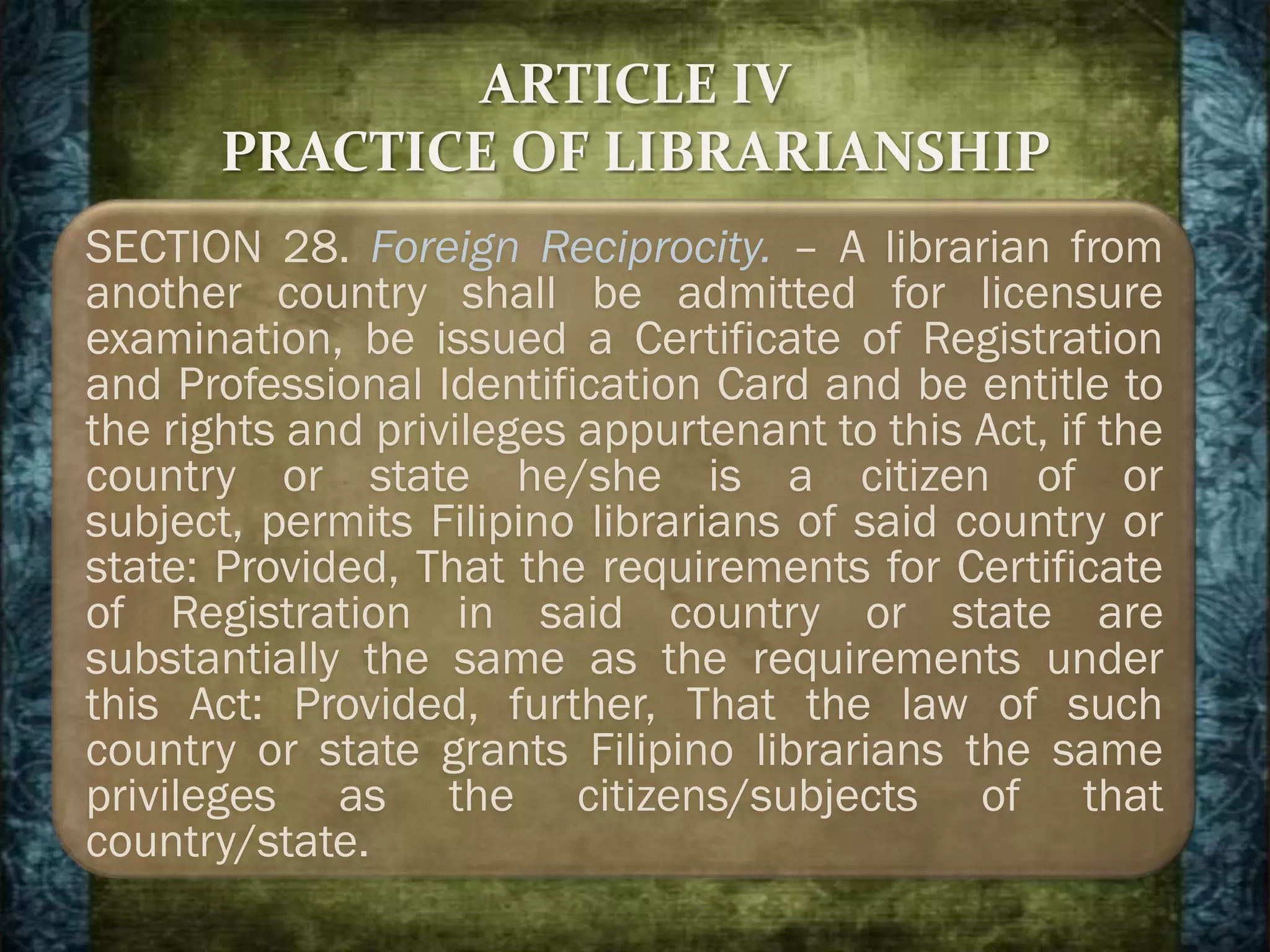 ARTICLE IV
PRACTICE OF LIBRARIANSHIP

SECTION 28. Foreign Reciprocity. – A librarian from another country shall be admitted for licensure examination, be issued a Certificate of Registration and Professional Identification Card and be entitle to the rights and privileges appurtenant to this Act, if the country or state he/she is a citizen of or subject, permits Filipino librarians of said country or state: Provided, That the requirements for Certificate of Registration in said country or state are substantially the same as the requirements under this Act: Provided, further, That the law of such country or state grants Filipino librarians the same privileges as the citizens/subjects of that country/state.